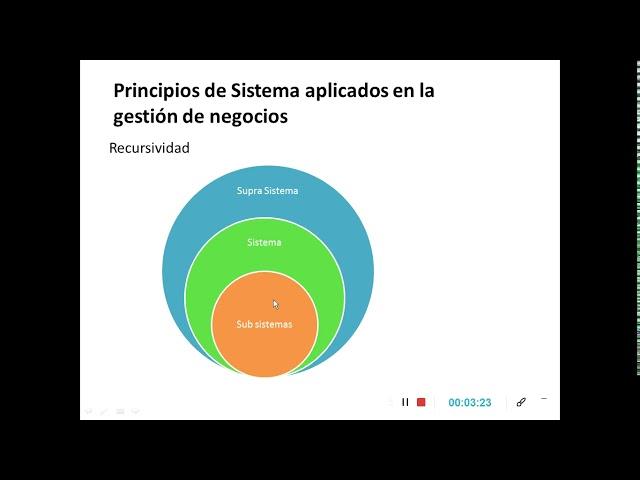 Principios de Sistema aplicados en la gestión de negocios

Recursividad

Supra Sistema

Sistema

Sub sistemas

00:03:23